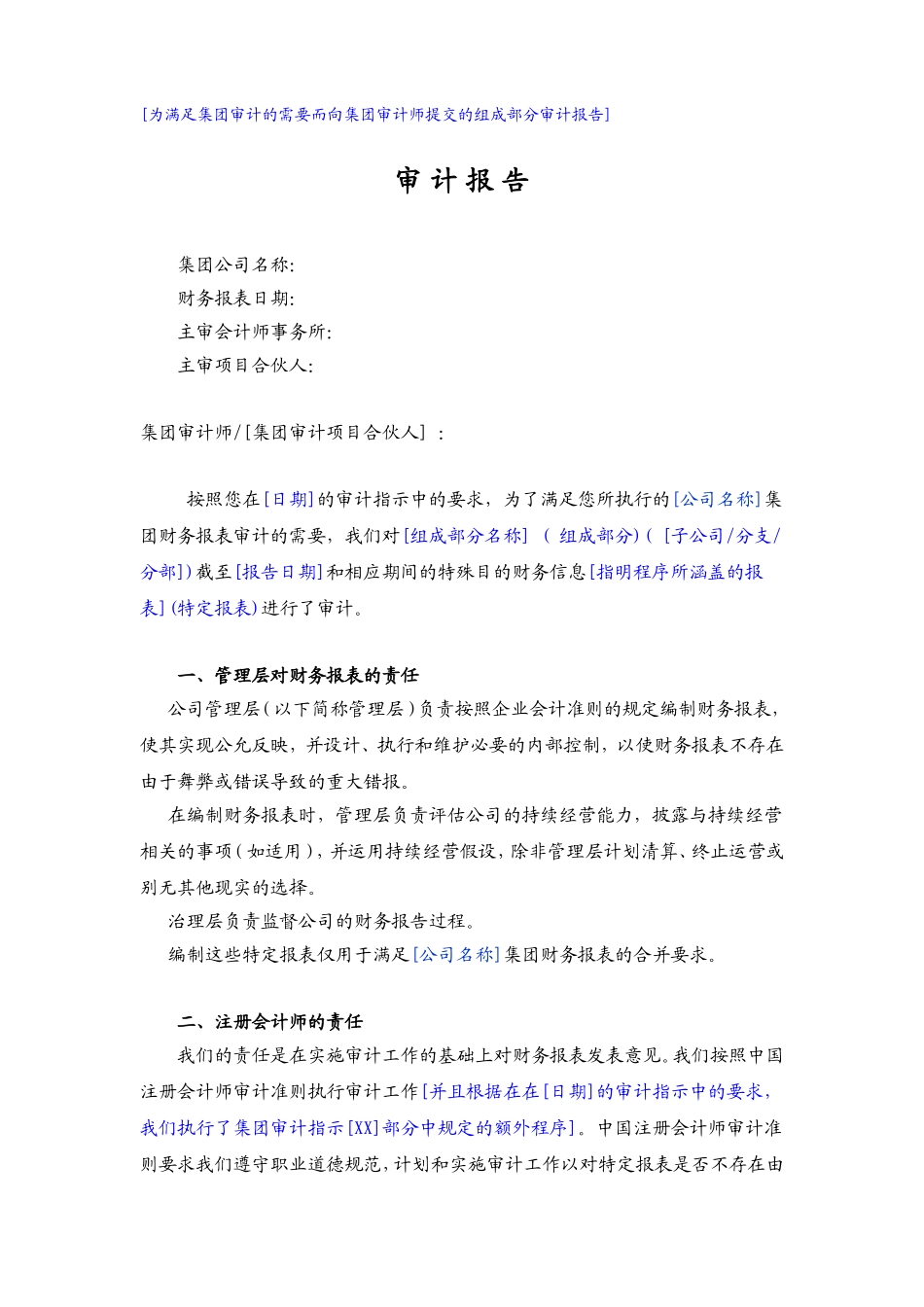 [为满足集团审计的需要而向集团审计师提交的组成部分审计报告]

审计报告

集团公司名称:
财务报表日期:
主审会计师事务所:
主审项目合伙人:

集团审计师/[集团审计项目合伙人]：

按照您在[日期]的审计指示中的要求，为了满足您所执行的[公司名称]集团财务报表审计的需要，我们对[组成部分名称]（组成部分）（[子公司/分支/分部]）截至[报告日期]和相应期间的特殊目的财务信息[指明程序所涵盖的报表]（特定报表）进行了审计。

一、管理层对财务报表的责任
公司管理层（以下简称管理层）负责按照企业会计准则的规定编制财务报表，使其实现公允反映，并设计、执行和维护必要的内部控制，以使财务报表不存在由于舞弊或错误导致的重大错报。
在编制财务报表时，管理层负责评估公司的持续经营能力，披露与持续经营相关的事项（如适用），并运用持续经营假设，除非管理层计划清算、终止运营或别无其他现实的选择。
治理层负责监督公司的财务报告过程。
编制这些特定报表仅用于满足[公司名称]集团财务报表的合并要求。

二、注册会计师的责任
我们的责任是在实施审计工作的基础上对财务报表发表意见。我们按照中国注册会计师审计准则执行审计工作[并且根据在在[日期]的审计指示中的要求，我们执行了集团审计指示[XX]部分中规定的额外程序]。中国注册会计师审计准则要求我们遵守职业道德规范，计划和实施审计工作以对特定报表是否不存在由